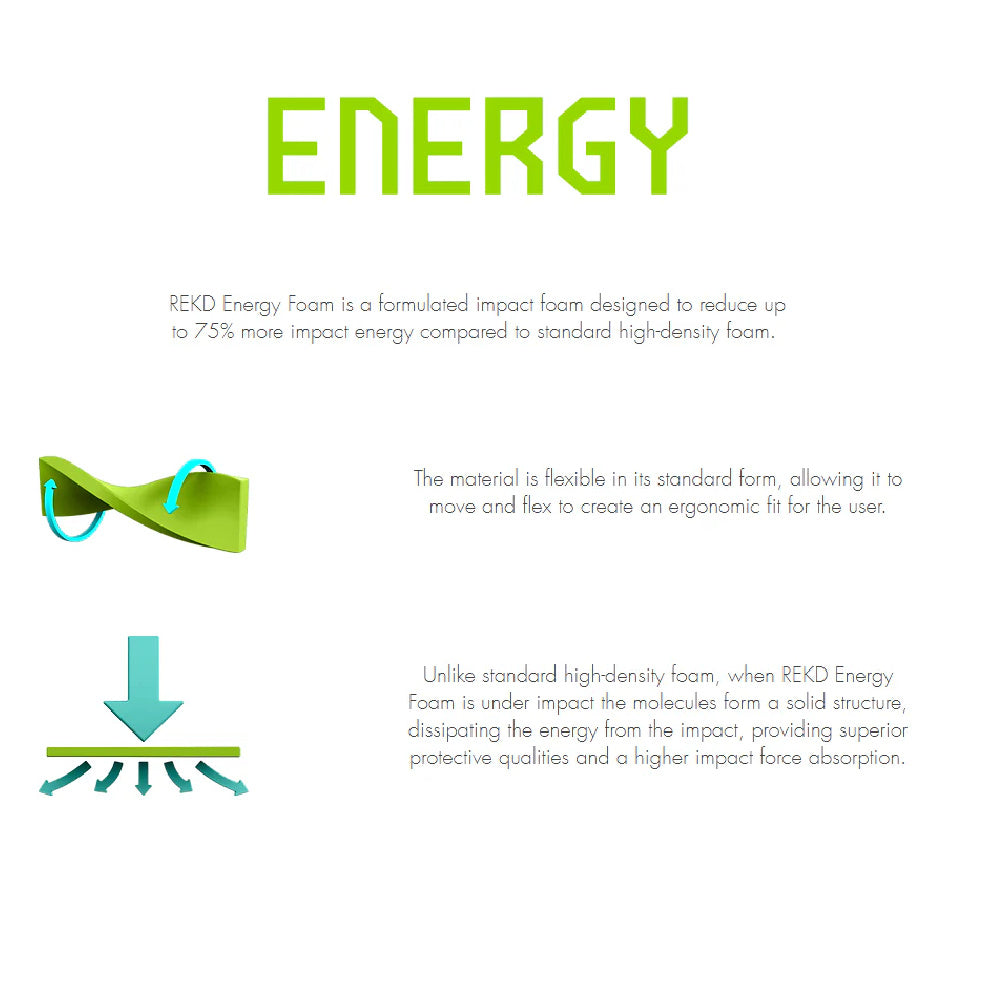 ENERGY

REKD Energy Foam is a formulated impact foam designed to reduce up to 75% more impact energy compared to standard high-density foam.

The material is flexible in its standard form, allowing it to move and flex to create an ergonomic fit for the user.

Unlike standard high-density foam, when REKD Energy Foam is under impact the molecules form a solid structure, dissipating the energy from the impact, providing superior protective qualities and a higher impact force absorption.